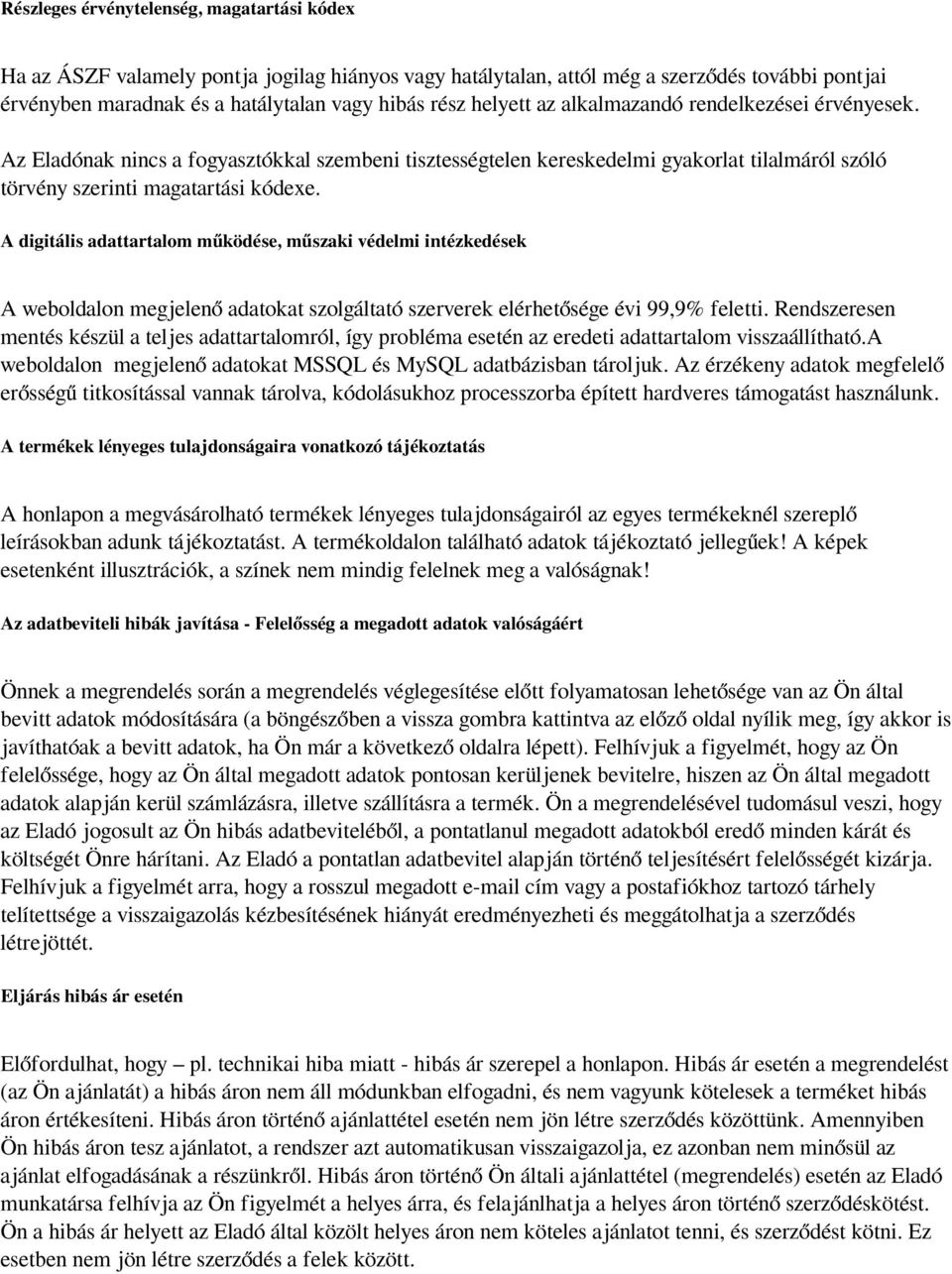 Részleges érvénytelenség, magatartási kódex

Ha az ÁSZF valamely pontja jogilag hiányos vagy hatálytalan, attól még a szerződés további pontjai érvényben maradnak és a hatálytalan vagy hibás rész helyett az alkalmazandó rendelkezései érvényesek.

Az Eladónak nincs a fogyasztókkal szembeni tisztességtelen kereskedelmi gyakorlat tilalmáról szóló törvény szerinti magatartási kódexe.

A digitális adattartalom működése, műszaki védelmi intézkedések

A weboldalon megjelenő adatokat szolgáltató szerverek elérhetősége évi 99,9% feletti. Rendszeresen mentés készül a teljes adattartalomról, így probléma esetén az eredeti adattartalom visszaállítható.A weboldalon megjelenő adatokat MSSQL és MySQL adatbázisban tároljuk. Az érzékeny adatok megfelelő erősségű titkosítással vannak tárolva, kódolásukhoz processzorba épített hardveres támogatást használunk.

A termékek lényeges tulajdonságaira vonatkozó tájékoztatás

A honlapon a megvásárolható termékek lényeges tulajdonságairól az egyes termékeknél szereplő leírásokban adunk tájékoztatást. A termékoldalon található adatok tájékoztató jellegűek! A képek esetenként illusztrációk, a színek nem mindig felelnek meg a valóságnak!

Az adatbeviteli hibák javítása - Felelősség a megadott adatok valóságáért

Önnek a megrendelés során a megrendelés véglegesítése előtt folyamatosan lehetősége van az Ön által bevitt adatok módosítására (a böngészőben a vissza gombra kattintva az előző oldal nyílik meg, így akkor is javíthatóak a bevitt adatok, ha Ön már a következő oldalra lépett). Felhívjuk a figyelmét, hogy az Ön felelőssége, hogy az Ön által megadott adatok pontosan kerüljenek bevitelre, hiszen az Ön által megadott adatok alapján kerül számlázásra, illetve szállításra a termék. Ön a megrendelésével tudomásul veszi, hogy az Eladó jogosult az Ön hibás adatbeviteléből, a pontatlanul megadott adatokból eredő minden kárát és költségét Önre hárítani. Az Eladó a pontatlan adatbevitel alapján történő teljesítésért felelősségét kizárja. Felhívjuk a figyelmét arra, hogy a rosszul megadott e-mail cím vagy a postafiókhoz tartozó tárhely telítettsége a visszaigazolás kézbesítésének hiányát eredményezheti és meggátolhatja a szerződés létrejöttét.

Eljárás hibás ár esetén

Előfordulhat, hogy – pl. technikai hiba miatt - hibás ár szerepel a honlapon. Hibás ár esetén a megrendelést (az Ön ajánlatát) a hibás áron nem áll módunkban elfogadni, és nem vagyunk kötelesek a terméket hibás áron értékesíteni. Hibás áron történő ajánlattétel esetén nem jön létre szerződés közöttünk. Amennyiben Ön hibás áron tesz ajánlatot, a rendszer azt automatikusan visszaigazolja, ez azonban nem minősül az ajánlat elfogadásának a részünkről. Hibás áron történő Ön általi ajánlattétel (megrendelés) esetén az Eladó munkatársa felhívja az Ön figyelmét a helyes árra, és felajánlhatja a helyes áron történő szerződéskötést. Ön a hibás ár helyett az Eladó által közölt helyes áron nem köteles ajánlatot tenni, és szerződést kötni. Ez esetben nem jön létre szerződés a felek között.